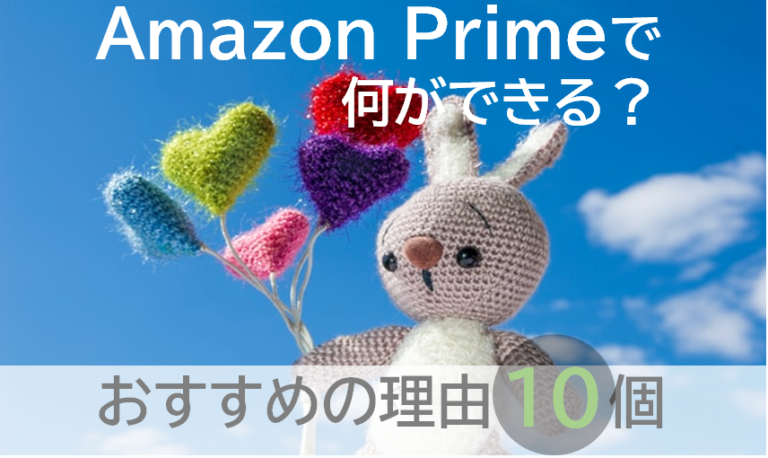 Amazon Primeで
何ができる？

おすすめの理由10個